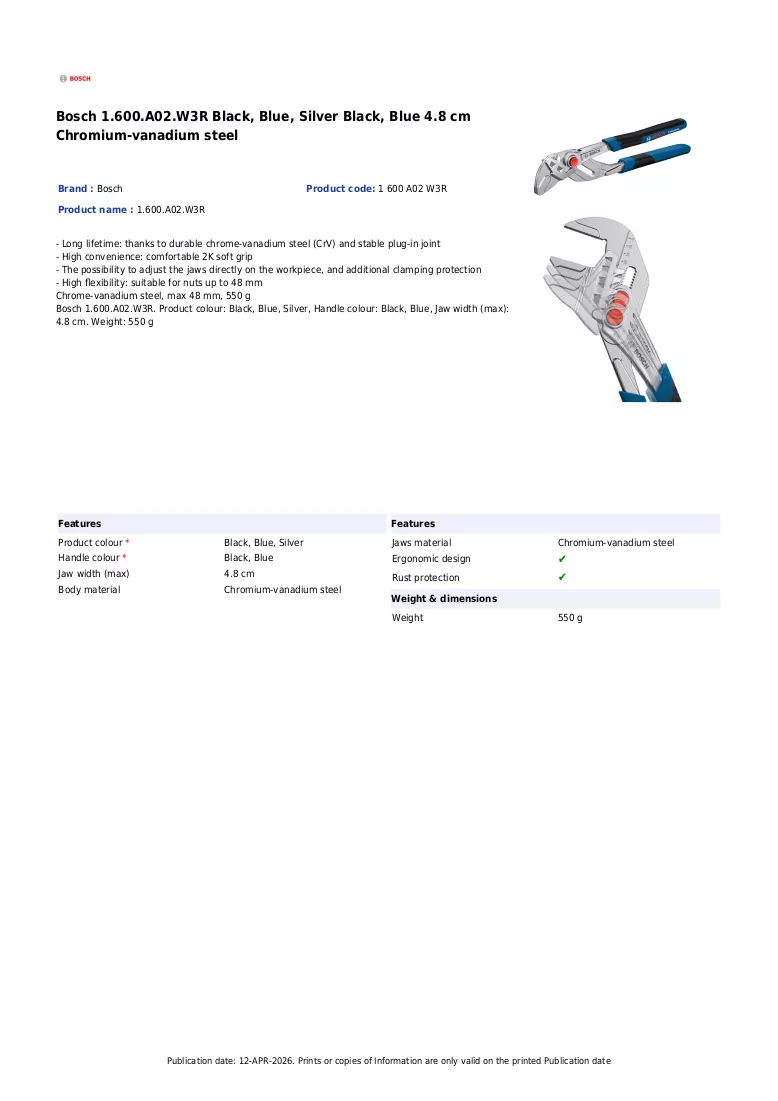 BOSCH

Bosch 1.600.A02.W3R Black, Blue, Silver Black, Blue 4.8 cm Chromium-vanadium steel

Brand : Bosch

Product code: 1 600 A02 W3R

Product name : 1.600.A02.W3R

- Long lifetime: thanks to durable chrome-vanadium steel (CrV) and stable plug-in joint
- High convenience: comfortable 2K soft grip
- The possibility to adjust the jaws directly on the workpiece, and additional clamping protection
- High flexibility: suitable for nuts up to 48 mm
Chrome-vanadium steel, max 48 mm, 550 g
Bosch 1.600.A02.W3R. Product colour: Black, Blue, Silver, Handle colour: Black, Blue, Jaw width (max): 4.8 cm. Weight: 550 g

Features
Product colour * Black, Blue, Silver
Handle colour * Black, Blue
Jaw width (max) 4.8 cm
Body material Chromium-vanadium steel

Features
Jaws material Chromium-vanadium steel
Ergonomic design ✔
Rust protection ✔

Weight & dimensions
Weight 550 g

Publication date: 12-APR-2026. Prints or copies of Information are only valid on the printed Publication date